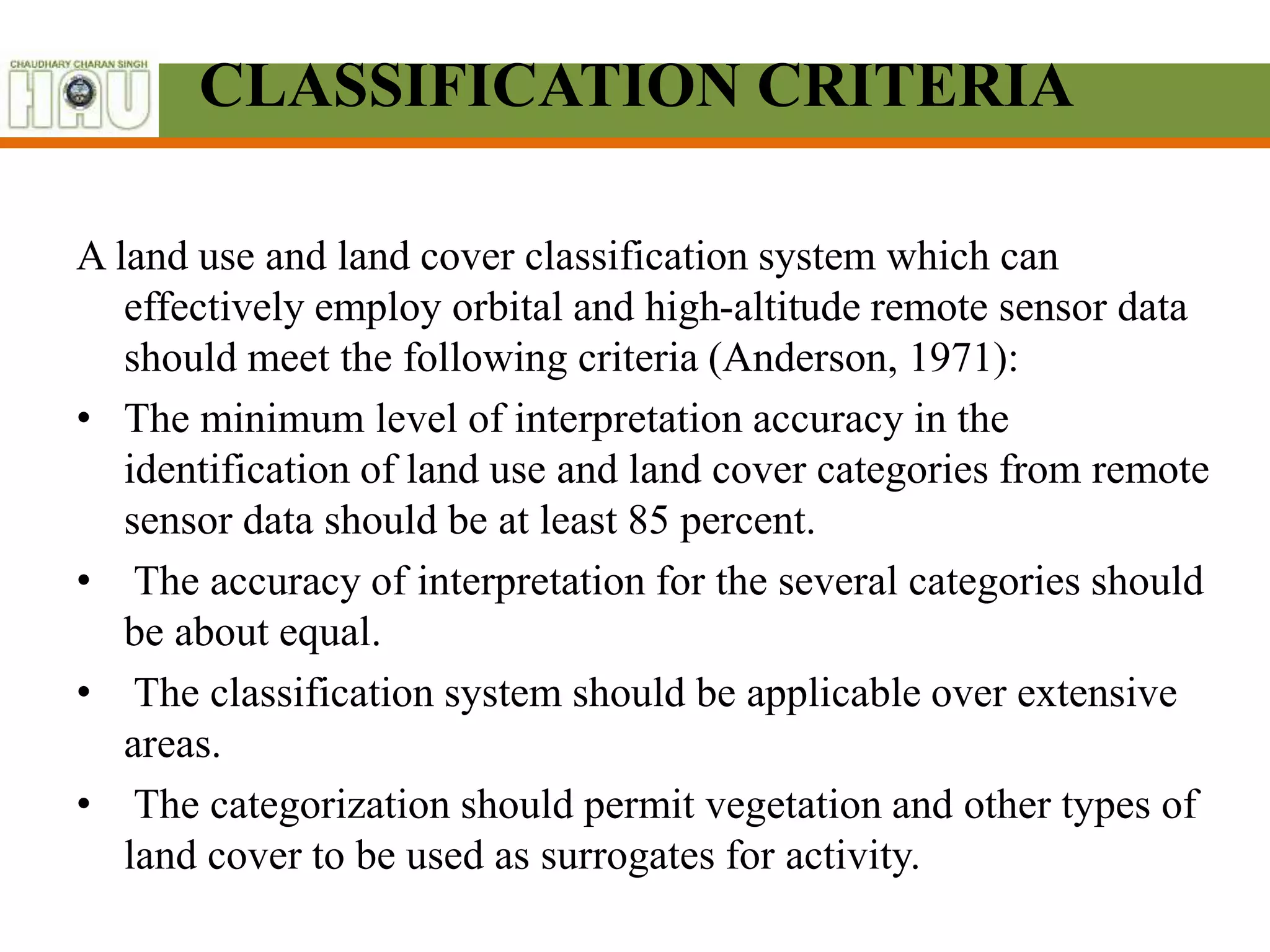 CHAUDHARY CHARAN SINGH
HAU

CLASSIFICATION CRITERIA

A land use and land cover classification system which can effectively employ orbital and high-altitude remote sensor data should meet the following criteria (Anderson, 1971):

• The minimum level of interpretation accuracy in the identification of land use and land cover categories from remote sensor data should be at least 85 percent.

• The accuracy of interpretation for the several categories should be about equal.

• The classification system should be applicable over extensive areas.

• The categorization should permit vegetation and other types of land cover to be used as surrogates for activity.